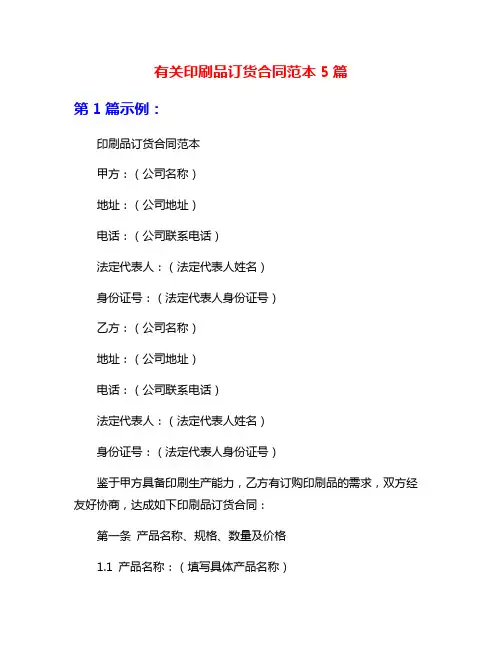 有关印刷品订货合同范本 5 篇

第 1 篇示例：

印刷品订货合同范本

甲方：（公司名称）

地址：（公司地址）

电话：（公司联系电话）

法定代表人：（法定代表人姓名）

身份证号：（法定代表人身份证号）

乙方：（公司名称）

地址：（公司地址）

电话：（公司联系电话）

法定代表人：（法定代表人姓名）

身份证号：（法定代表人身份证号）

鉴于甲方具备印刷生产能力，乙方有订购印刷品的需求，双方经友好协商，达成如下印刷品订货合同：

第一条 产品名称、规格、数量及价格

1.1 产品名称：（填写具体产品名称）